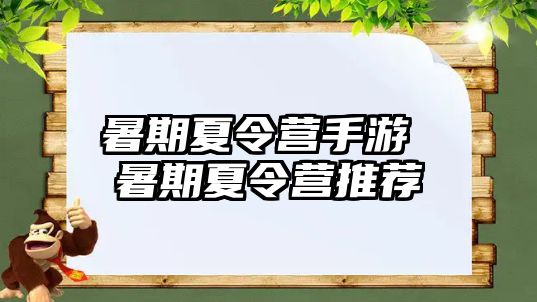 暑期夏令营手游
暑期夏令营推荐